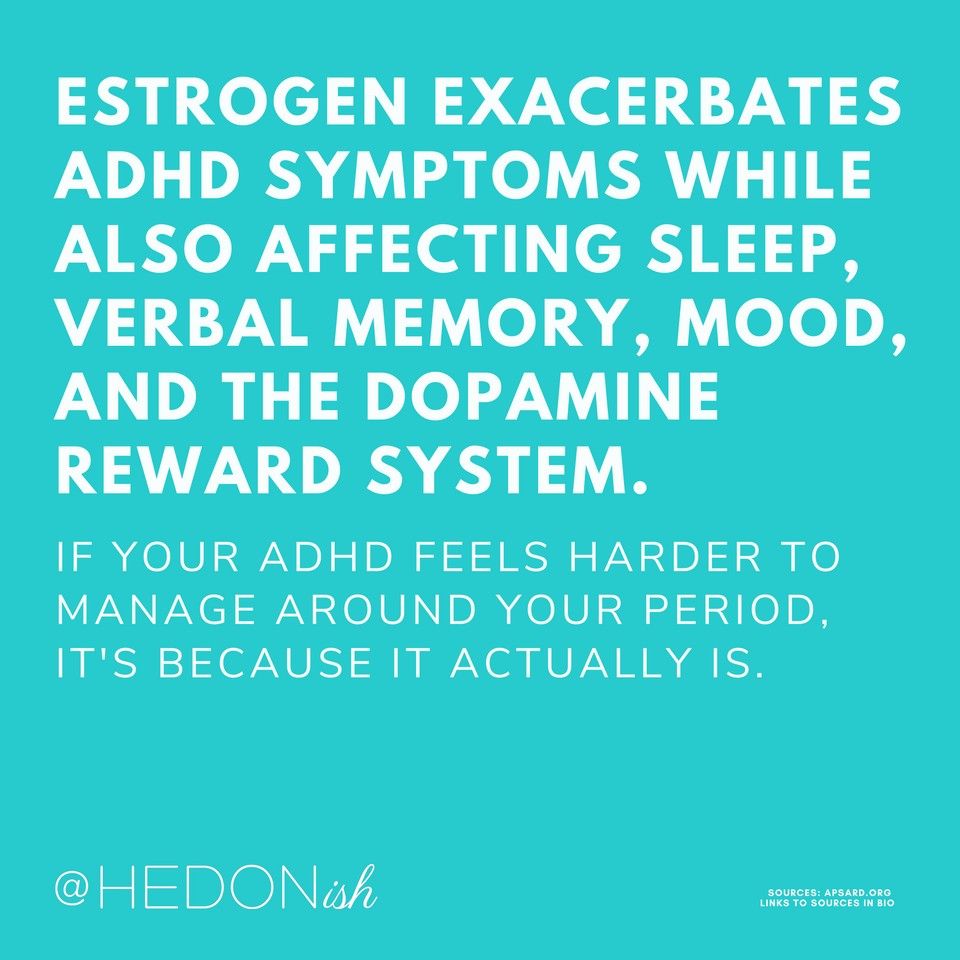 ESTROGEN EXACERBATES ADHD SYMPTOMS WHILE ALSO AFFECTING SLEEP, VERBAL MEMORY, MOOD, AND THE DOPAMINE REWARD SYSTEM.

IF YOUR ADHD FEELS HARDER TO MANAGE AROUND YOUR PERIOD, IT'S BECAUSE IT ACTUALLY IS.

@HEDONish

SOURCES: APSARD.ORG
LINKS TO SOURCES IN BIO